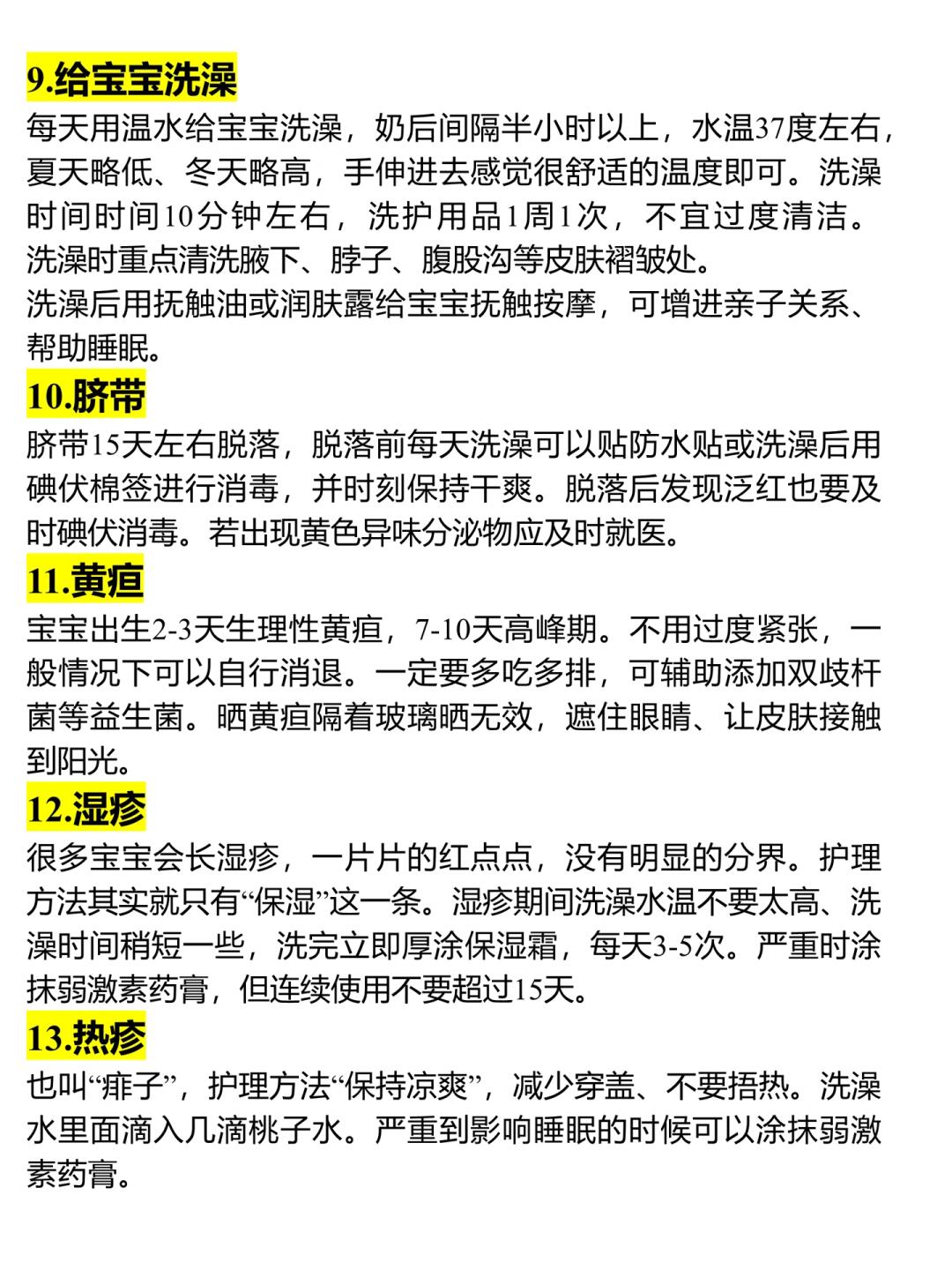 9.给宝宝洗澡

每天用温水给宝宝洗澡，奶后间隔半小时以上，水温37度左右，夏天略低、冬天略高，手伸进去感觉很舒适的温度即可。洗澡时间时间10分钟左右，洗护用品1周1次，不宜过度清洁。洗澡时重点清洗腋下、脖子、腹股沟等皮肤褶皱处。

洗澡后用抚触油或润肤露给宝宝抚触按摩，可增进亲子关系、帮助睡眠。

10.脐带

脐带15天左右脱落，脱落前每天洗澡可以贴防水贴或洗澡后用碘伏棉签进行消毒，并时刻保持干爽。脱落后发现泛红也要及时碘伏消毒。若出现黄色异味分泌物应及时就医。

11.黄疸

宝宝出生2-3天生理性黄疸，7-10天高峰期。不用过度紧张，一般情况下可以自行消退。一定要多吃多排，可辅助添加双歧杆菌等益生菌。晒黄疸隔着玻璃晒无效，遮住眼睛、让皮肤接触到阳光。

12.湿疹

很多宝宝会长湿疹，一片片的红点点，没有明显的分界。护理方法其实就只有“保湿”这一条。湿疹期间洗澡水温不要太高、洗澡时间稍短一些，洗完立即厚涂保湿霜，每天3-5次。严重时涂抹弱激素药膏，但连续使用不要超过15天。

13.热疹

也叫“痱子”，护理方法“保持凉爽”，减少穿盖、不要捂热。洗澡水里面滴入几滴桃子水。严重到影响睡眠的时候可以涂抹弱激素药膏。